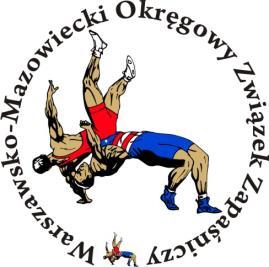 Warszawsko-Mazowiecki Okręgowy Związek Zapaśniczy